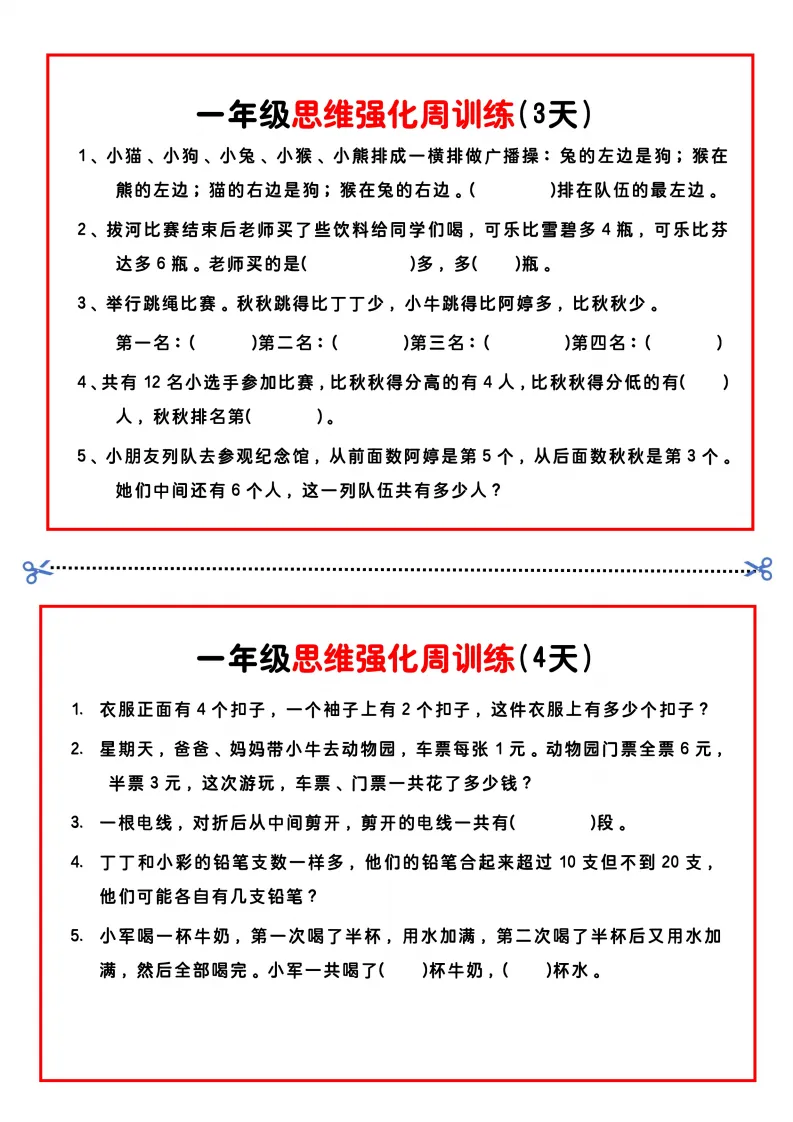 一年级思维强化周训练（3天）

1、小猫、小狗、小兔、小猴、小熊排成一横排做广播操：兔的左边是狗；猴在熊的左边；猫的右边是狗；猴在兔的右边。(　　　)排在队伍的最左边。

2、拔河比赛结束后老师买了些饮料给同学们喝，可乐比雪碧多4瓶，可乐比芬达多6瓶。老师买的是(　　　)多，多(　　)瓶。

3、举行跳绳比赛。秋秋跳得比丁丁少，小牛跳得比阿婷多，比秋秋少。

第一名：(　　　)第二名：(　　　)第三名：(　　　)第四名：(　　　)

4、共有12名小选手参加比赛，比秋秋得分高的有4人，比秋秋得分低的有(　　)人，秋秋排名第(　　　)。

5、小朋友列队去参观纪念馆，从前面数阿婷是第5个，从后面数秋秋是第3个。她们中间还有6个人，这一列队伍共有多少人？

一年级思维强化周训练（4天）

1. 衣服正面有4个扣子，一个袖子上有2个扣子，这件衣服上有多少个扣子？

2. 星期天，爸爸、妈妈带小牛去动物园，车票每张1元。动物园门票全票6元，半票3元，这次游玩，车票、门票一共花了多少钱？

3. 一根电线，对折后从中间剪开，剪开的电线一共有(　　　)段。

4. 丁丁和小彩的铅笔支数一样多，他们的铅笔合起来超过10支但不到20支，他们可能各自有几支铅笔？

5. 小军喝一杯牛奶，第一次喝了半杯，用水加满，第二次喝了半杯后又用水加满，然后全部喝完。小军一共喝了(　　)杯牛奶，(　　)杯水。